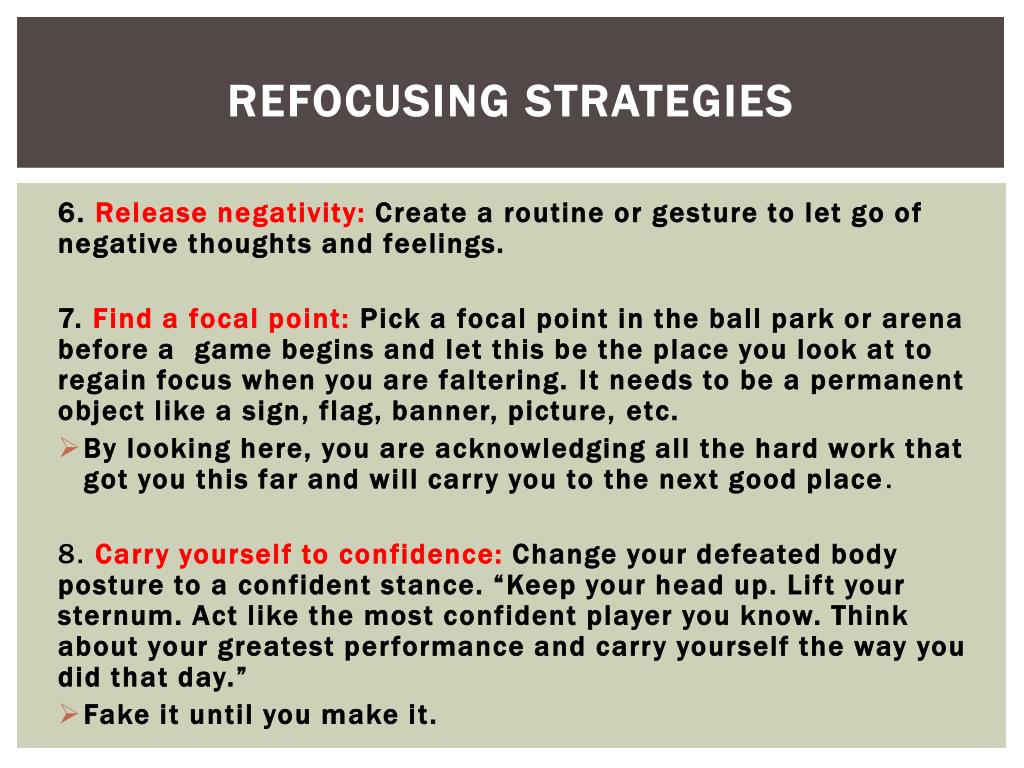 REFOCUSING STRATEGIES

6. Release negativity: Create a routine or gesture to let go of negative thoughts and feelings.

7. Find a focal point: Pick a focal point in the ball park or arena before a game begins and let this be the place you look at to regain focus when you are faltering. It needs to be a permanent object like a sign, flag, banner, picture, etc.

➢ By looking here, you are acknowledging all the hard work that got you this far and will carry you to the next good place.

8. Carry yourself to confidence: Change your defeated body posture to a confident stance. "Keep your head up. Lift your sternum. Act like the most confident player you know. Think about your greatest performance and carry yourself the way you did that day."

➢ Fake it until you make it.